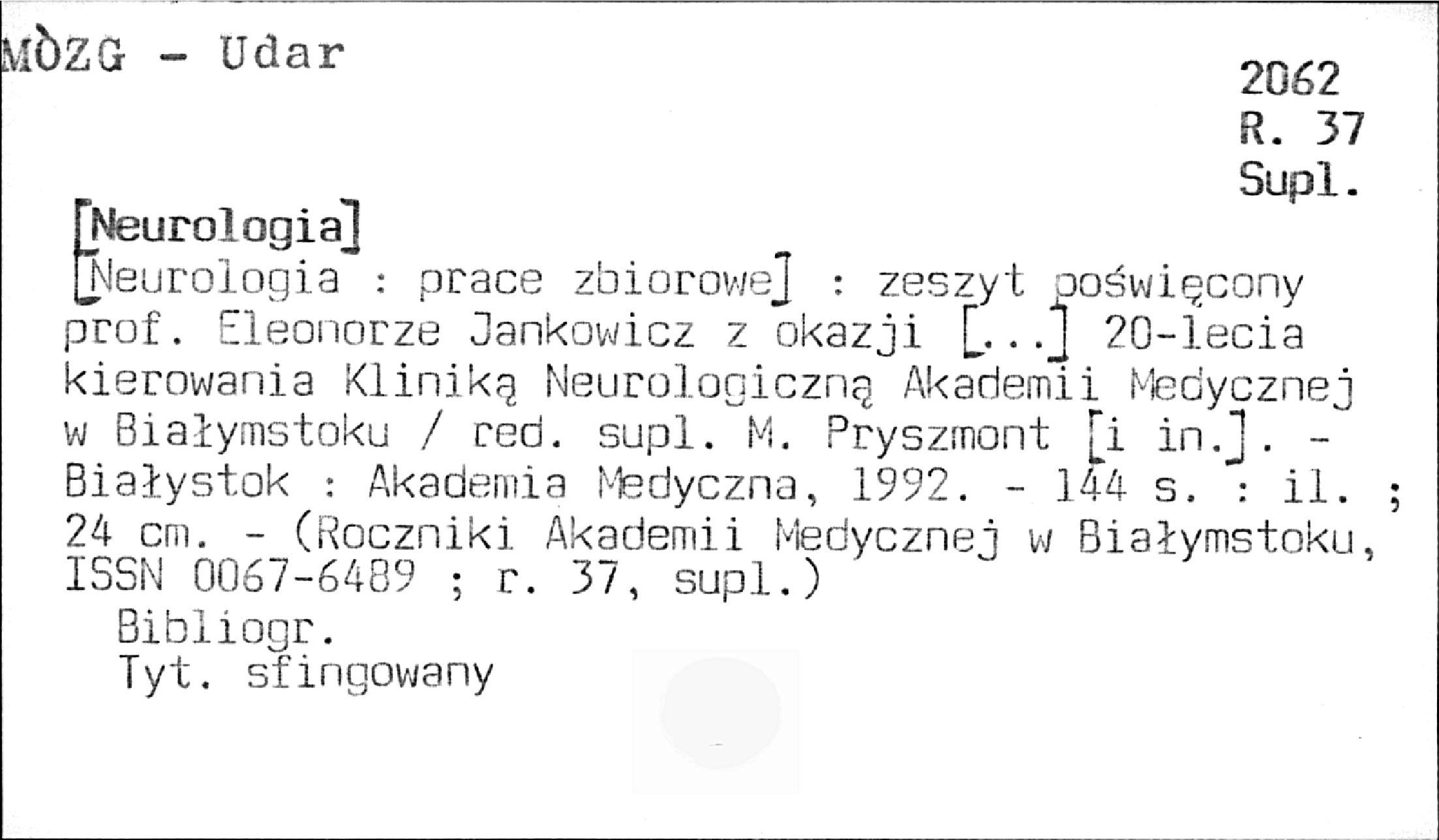 MÒZG - Udar

2062
R. 37
Supl.

[Neurologia]

[Neurologia : prace zbiorowe] : zeszyt poświęcony prof. Eleonorze Jankowicz z okazji [...] 20-lecia kierowania Kliniką Neurologiczną Akademii Medycznej w Białymstoku / red. supl. M. Pryszmont [i in.]. - Białystok : Akademia Medyczna, 1992. - 144 s. : il. ; 24 cm. - (Roczniki Akademii Medycznej w Białymstoku, ISSN 0067-6489 ; r. 37, supl.)

Bibliogr.
Tyt. sfingowany